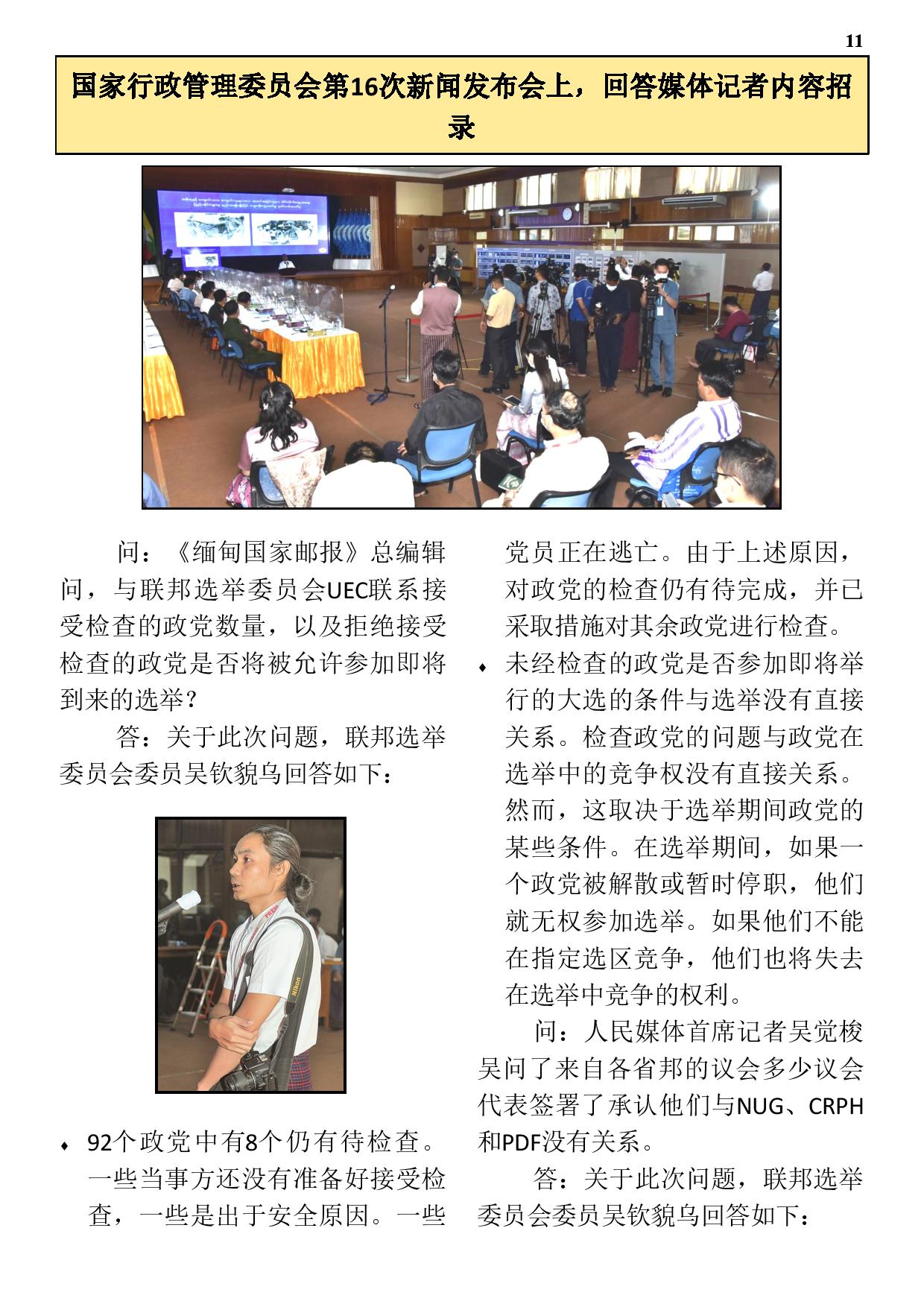 11

国家行政管理委员会第16次新闻发布会上，回答媒体记者内容招录

问：《缅甸国家邮报》总编辑问，与联邦选举委员会UEC联系接受检查的政党数量，以及拒绝接受检查的政党是否将被允许参加即将到来的选举？

答：关于此次问题，联邦选举委员会委员吴钦貌乌回答如下：

♦ 92个政党中有8个仍有待检查。一些当事方还没有准备好接受检查，一些是出于安全原因。一些党员正在逃亡。由于上述原因，对政党的检查仍有待完成，并已采取措施对其余政党进行检查。

♦ 未经检查的政党是否参加即将举行的大选的条件与选举没有直接关系。检查政党的问题与政党在选举中的竞争权没有直接关系。然而，这取决于选举期间政党的某些条件。在选举期间，如果一个政党被解散或暂时停职，他们就无权参加选举。如果他们不能在指定选区竞争，他们也将失去在选举中竞争的权利。

问：人民媒体首席记者吴觉梭吴问了来自各省邦的议会多少议会代表签署了承认他们与NUG、CRPH和PDF没有关系。

答：关于此次问题，联邦选举委员会委员吴钦貌乌回答如下：